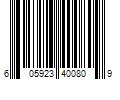 6 05923 40080 9